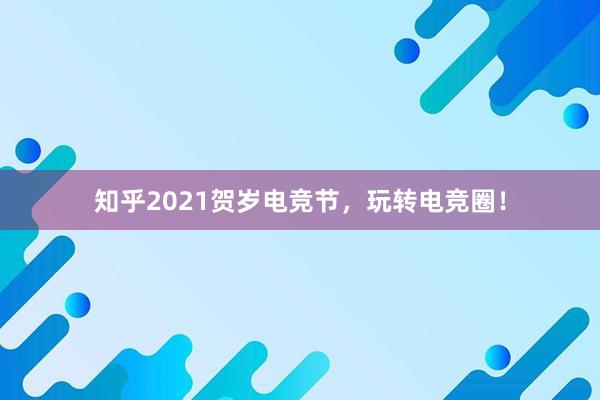 知乎2021贺岁电竞节，玩转电竞圈！